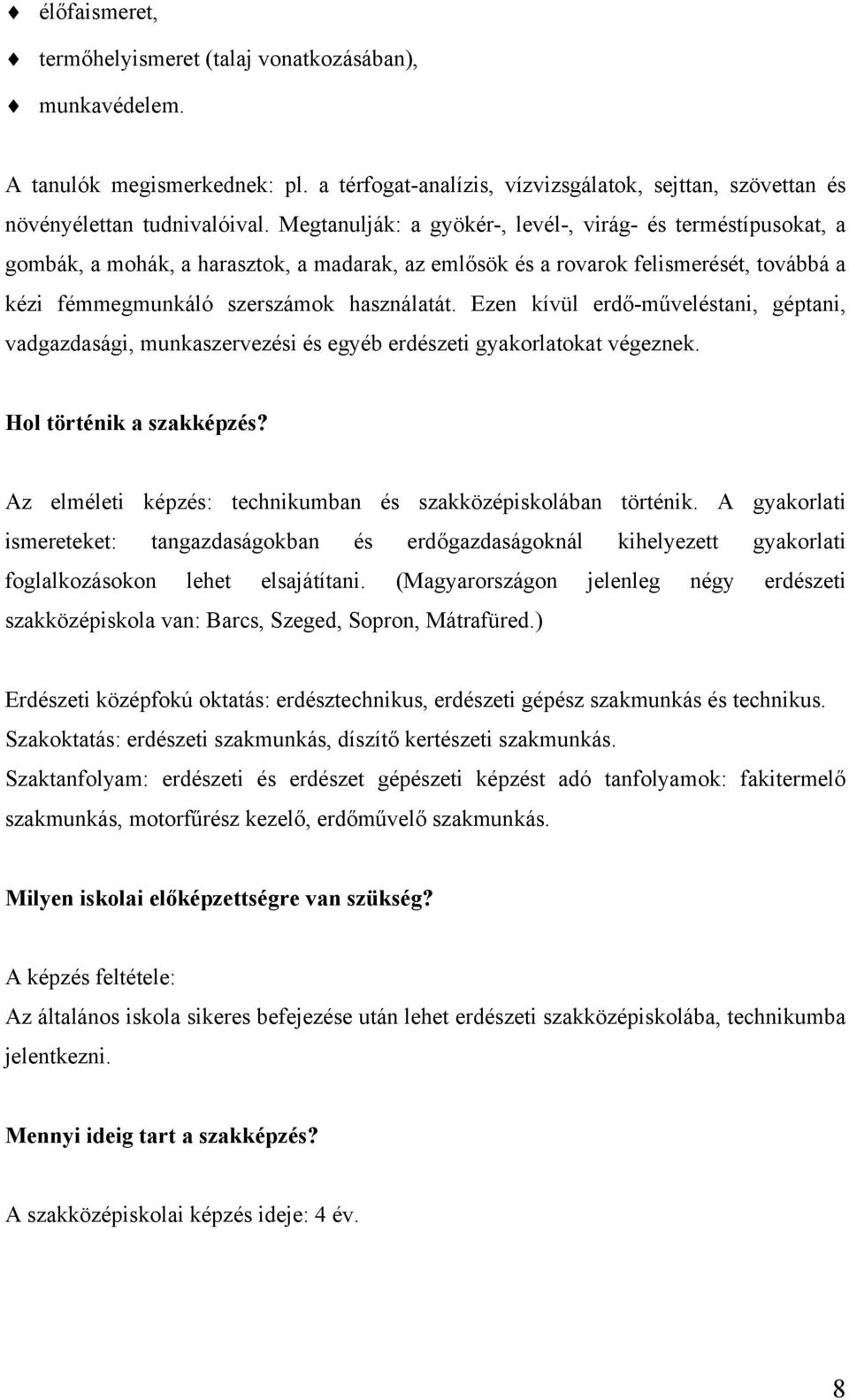 ♦ élőfaismeret,

♦ termőhelyismeret (talaj vonatkozásában),

♦ munkavédelem.

A tanulók megismerkednek: pl. a térfogat-analízis, vízvizsgálatok, sejttan, szövettan és növényélettan tudnivalóival. Megtanulják: a gyökér-, levél-, virág- és terméstípusokat, a gombák, a mohák, a harasztok, a madarak, az emlősök és a rovarok felismerését, továbbá a kézi fémmegmunkáló szerszámok használatát. Ezen kívül erdő-műveléstani, géptani, vadgazdasági, munkaszervezési és egyéb erdészeti gyakorlatokat végeznek.

Hol történik a szakképzés?

Az elméleti képzés: technikumban és szakközépiskolában történik. A gyakorlati ismereteket: tangazdaságokban és erdőgazdaságoknál kihelyezett gyakorlati foglalkozásokon lehet elsajátítani. (Magyarországon jelenleg négy erdészeti szakközépiskola van: Barcs, Szeged, Sopron, Mátrafüred.)

Erdészeti középfokú oktatás: erdésztechnikus, erdészeti gépész szakmunkás és technikus.
Szakoktatás: erdészeti szakmunkás, díszítő kertészeti szakmunkás.
Szaktanfolyam: erdészeti és erdészet gépészeti képzést adó tanfolyamok: fakitermelő szakmunkás, motorfűrész kezelő, erdőművelő szakmunkás.

Milyen iskolai előképzettségre van szükség?

A képzés feltétele:
Az általános iskola sikeres befejezése után lehet erdészeti szakközépiskolába, technikumba jelentkezni.

Mennyi ideig tart a szakképzés?

A szakközépiskolai képzés ideje: 4 év.

8